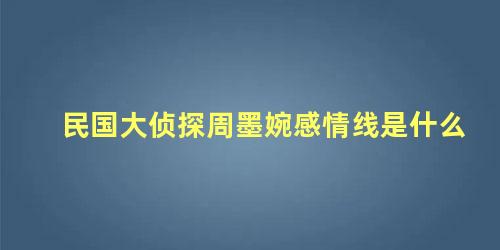 民国大侦探周墨婉感情线是什么